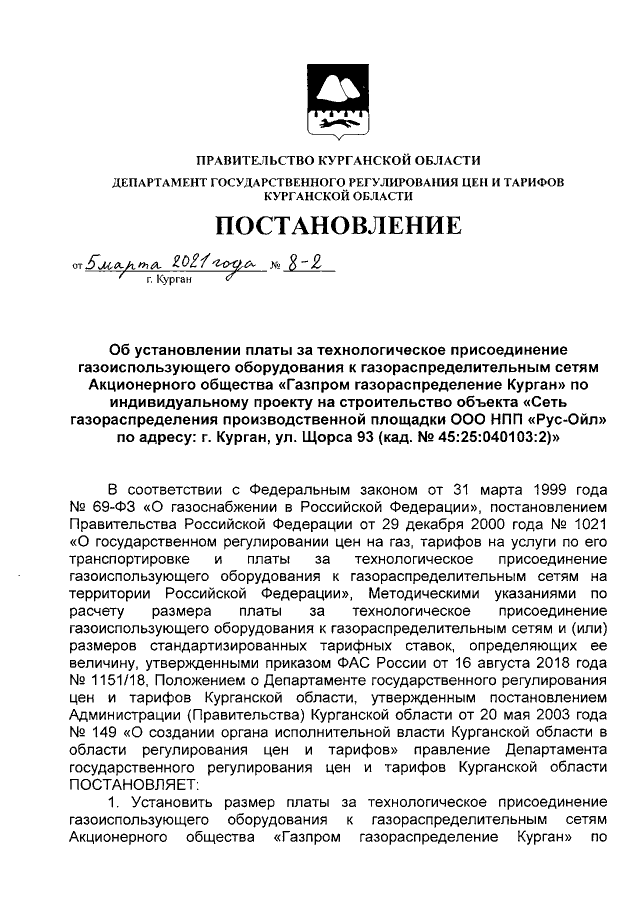 ПРАВИТЕЛЬСТВО КУРГАНСКОЙ ОБЛАСТИ

ДЕПАРТАМЕНТ ГОСУДАРСТВЕННОГО РЕГУЛИРОВАНИЯ ЦЕН И ТАРИФОВ КУРГАНСКОЙ ОБЛАСТИ

ПОСТАНОВЛЕНИЕ

от 5 марта 2021 года № 8-2
г. Курган

Об установлении платы за технологическое присоединение газоиспользующего оборудования к газораспределительным сетям Акционерного общества «Газпром газораспределение Курган» по индивидуальному проекту на строительство объекта «Сеть газораспределения производственной площадки ООО НПП «Рус-Ойл» по адресу: г. Курган, ул. Щорса 93 (кад. № 45:25:040103:2)»

В соответствии с Федеральным законом от 31 марта 1999 года № 69-ФЗ «О газоснабжении в Российской Федерации», постановлением Правительства Российской Федерации от 29 декабря 2000 года № 1021 «О государственном регулировании цен на газ, тарифов на услуги по его транспортировке и платы за технологическое присоединение газоиспользующего оборудования к газораспределительным сетям на территории Российской Федерации», Методическими указаниями по расчету размера платы за технологическое присоединение газоиспользующего оборудования к газораспределительным сетям и (или) размеров стандартизированных тарифных ставок, определяющих ее величину, утвержденными приказом ФАС России от 16 августа 2018 года № 1151/18, Положением о Департаменте государственного регулирования цен и тарифов Курганской области, утвержденным постановлением Администрации (Правительства) Курганской области от 20 мая 2003 года № 149 «О создании органа исполнительной власти Курганской области в области регулирования цен и тарифов» правление Департамента государственного регулирования цен и тарифов Курганской области ПОСТАНОВЛЯЕТ:

1. Установить размер платы за технологическое присоединение газоиспользующего оборудования к газораспределительным сетям Акционерного общества «Газпром газораспределение Курган» по